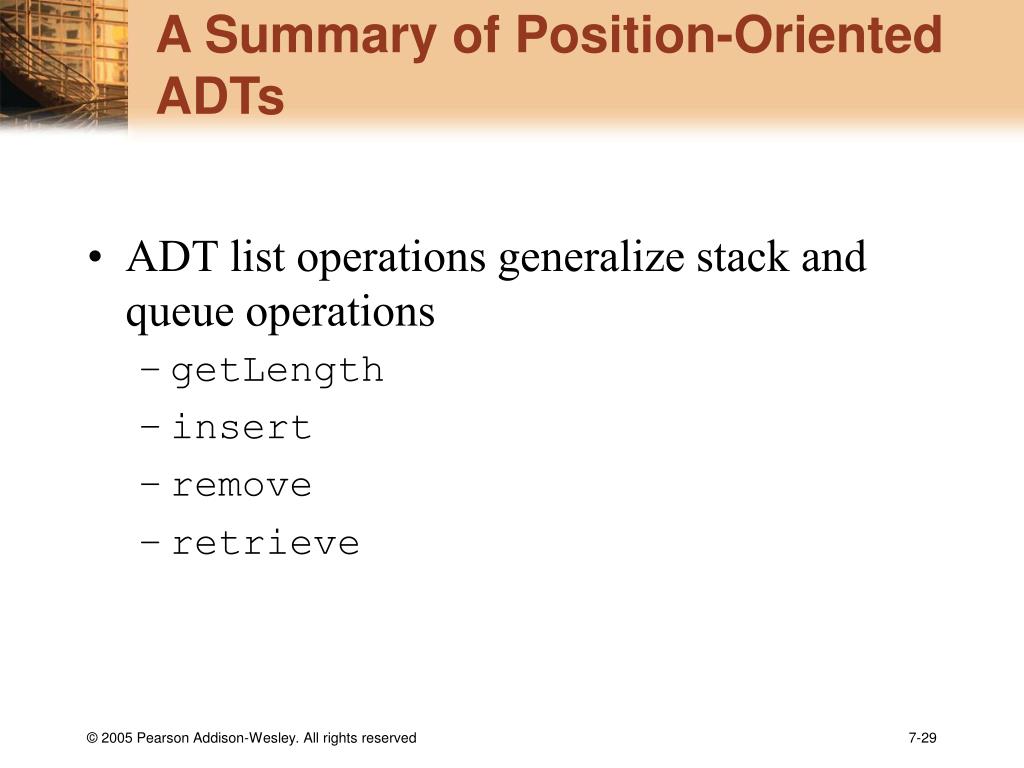 A Summary of Position-Oriented ADTs

• ADT list operations generalize stack and queue operations
  – getLength
  – insert
  – remove
  – retrieve

© 2005 Pearson Addison-Wesley. All rights reserved

7-29